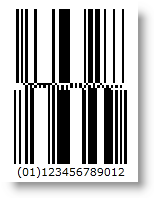 (01)123456789012